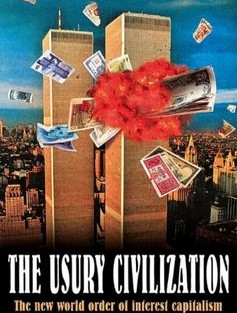 THE USURY CIVILIZATION

The new world order of interest capitalism